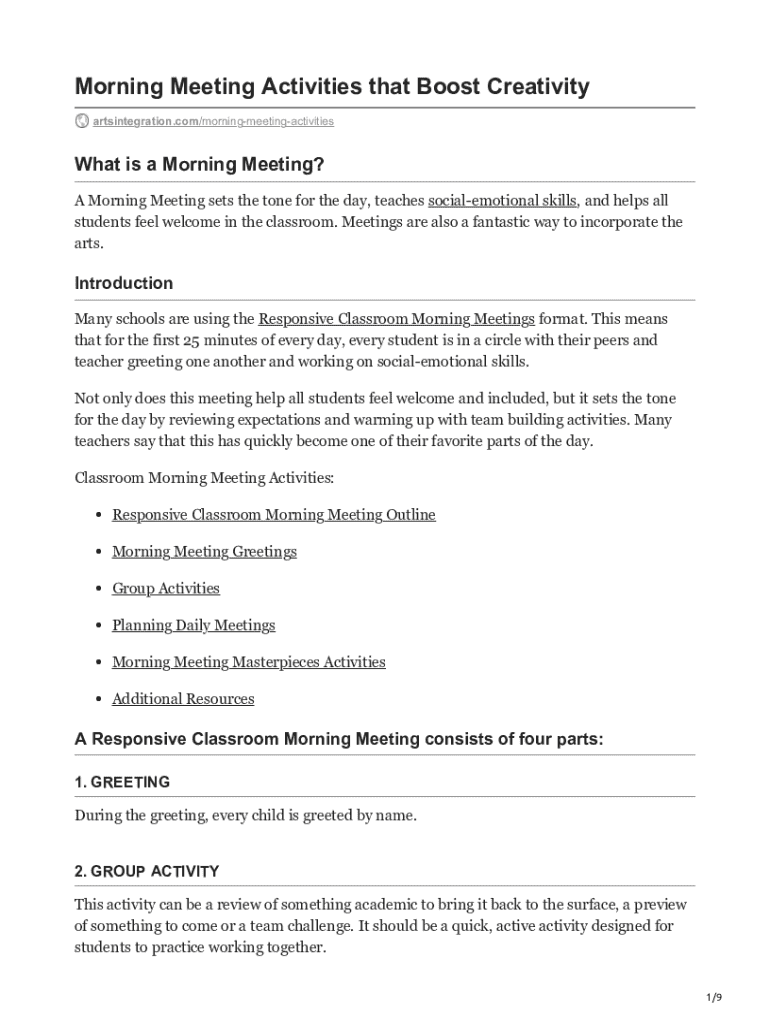 Morning Meeting Activities that Boost Creativity

artsintegration.com/morning-meeting-activities

What is a Morning Meeting?

A Morning Meeting sets the tone for the day, teaches social-emotional skills, and helps all students feel welcome in the classroom. Meetings are also a fantastic way to incorporate the arts.

Introduction

Many schools are using the Responsive Classroom Morning Meetings format. This means that for the first 25 minutes of every day, every student is in a circle with their peers and teacher greeting one another and working on social-emotional skills.

Not only does this meeting help all students feel welcome and included, but it sets the tone for the day by reviewing expectations and warming up with team building activities. Many teachers say that this has quickly become one of their favorite parts of the day.

Classroom Morning Meeting Activities:

- Responsive Classroom Morning Meeting Outline
- Morning Meeting Greetings
- Group Activities
- Planning Daily Meetings
- Morning Meeting Masterpieces Activities
- Additional Resources

A Responsive Classroom Morning Meeting consists of four parts:

1. GREETING

During the greeting, every child is greeted by name.

2. GROUP ACTIVITY

This activity can be a review of something academic to bring it back to the surface, a preview of something to come or a team challenge. It should be a quick, active activity designed for students to practice working together.

1/9